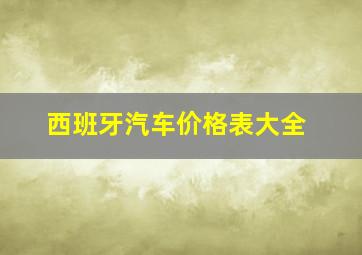 西班牙汽车价格表大全